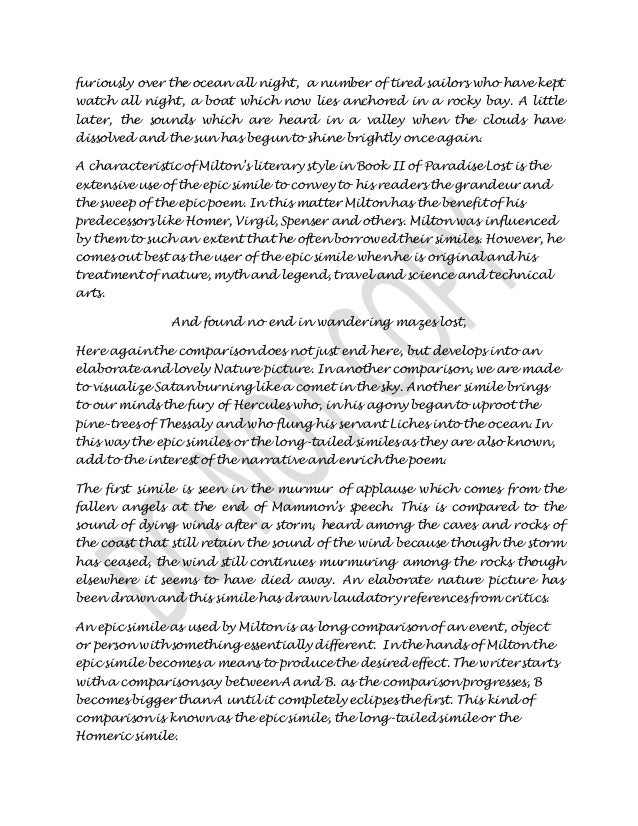 furiously over the ocean all night, a number of tired sailors who have kept watch all night, a boat which now lies anchored in a rocky bay. A little later, the sounds which are heard in a valley when the clouds have dissolved and the sun has begun to shine brightly once again.

A characteristic of Milton's literary style in Book II of Paradise Lost is the extensive use of the epic simile to convey to his readers the grandeur and the sweep of the epic poem. In this matter Milton has the benefit of his predecessors like Homer, Virgil, Spenser and others. Milton was influenced by them to such an extent that he often borrowed their similes. However, he comes out best as the user of the epic simile when he is original and his treatment of nature, myth and legend, travel and science and technical arts.

And found no end in wandering mazes lost,

Here again the comparison does not just end here, but develops into an elaborate and lovely Nature picture. In another comparison, we are made to visualize Satan burning like a comet in the sky. Another simile brings to our minds the fury of Hercules who, in his agony began to uproot the pine-trees of Thessaly and who flung his servant Liches into the ocean. In this way the epic similes or the long-tailed similes as they are also known, add to the interest of the narrative and enrich the poem.

The first simile is seen in the murmur of applause which comes from the fallen angels at the end of Mammon's speech. This is compared to the sound of dying winds after a storm, heard among the caves and rocks of the coast that still retain the sound of the wind because though the storm has ceased, the wind still continues murmuring among the rocks though elsewhere it seems to have died away. An elaborate nature picture has been drawn and this simile has drawn laudatory references from critics.

An epic simile as used by Milton is as long comparison of an event, object or person with something essentially different. In the hands of Milton the epic simile becomes a means to produce the desired effect. The writer starts with a comparison say between A and B. as the comparison progresses, B becomes bigger than A until it completely eclipses the first. This kind of comparison is known as the epic simile, the long-tailed simile or the Homeric simile.

DEMO COPY